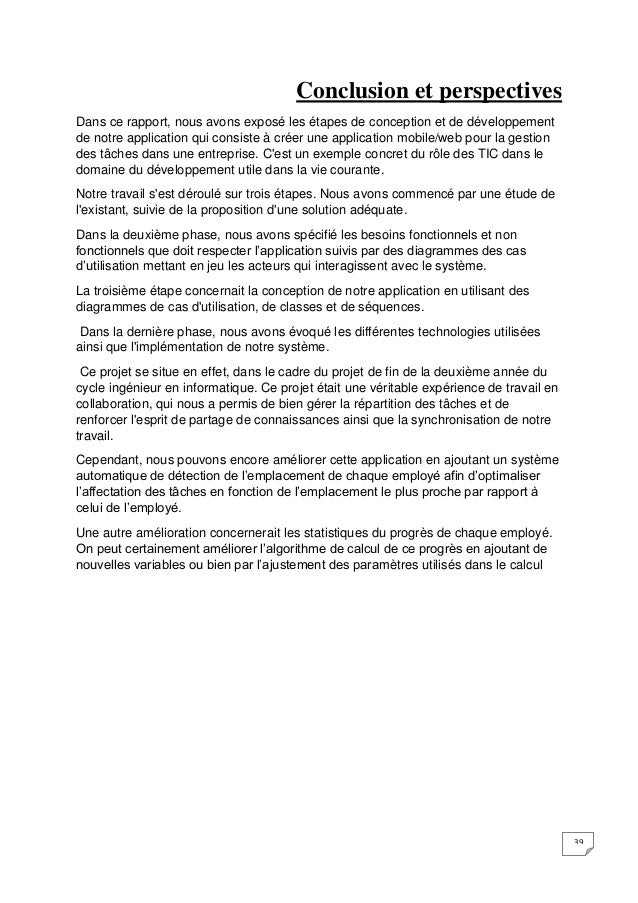 Conclusion et perspectives

Dans ce rapport, nous avons exposé les étapes de conception et de développement de notre application qui consiste à créer une application mobile/web pour la gestion des tâches dans une entreprise. C'est un exemple concret du rôle des TIC dans le domaine du développement utile dans la vie courante.

Notre travail s'est déroulé sur trois étapes. Nous avons commencé par une étude de l'existant, suivie de la proposition d'une solution adéquate.

Dans la deuxième phase, nous avons spécifié les besoins fonctionnels et non fonctionnels que doit respecter l'application suivis par des diagrammes des cas d'utilisation mettant en jeu les acteurs qui interagissent avec le système.

La troisième étape concernait la conception de notre application en utilisant des diagrammes de cas d'utilisation, de classes et de séquences.

Dans la dernière phase, nous avons évoqué les différentes technologies utilisées ainsi que l'implémentation de notre système.

Ce projet se situe en effet, dans le cadre du projet de fin de la deuxième année du cycle ingénieur en informatique. Ce projet était une véritable expérience de travail en collaboration, qui nous a permis de bien gérer la répartition des tâches et de renforcer l'esprit de partage de connaissances ainsi que la synchronisation de notre travail.

Cependant, nous pouvons encore améliorer cette application en ajoutant un système automatique de détection de l'emplacement de chaque employé afin d'optimaliser l'affectation des tâches en fonction de l'emplacement le plus proche par rapport à celui de l'employé.

Une autre amélioration concernerait les statistiques du progrès de chaque employé. On peut certainement améliorer l'algorithme de calcul de ce progrès en ajoutant de nouvelles variables ou bien par l'ajustement des paramètres utilisés dans le calcul

39